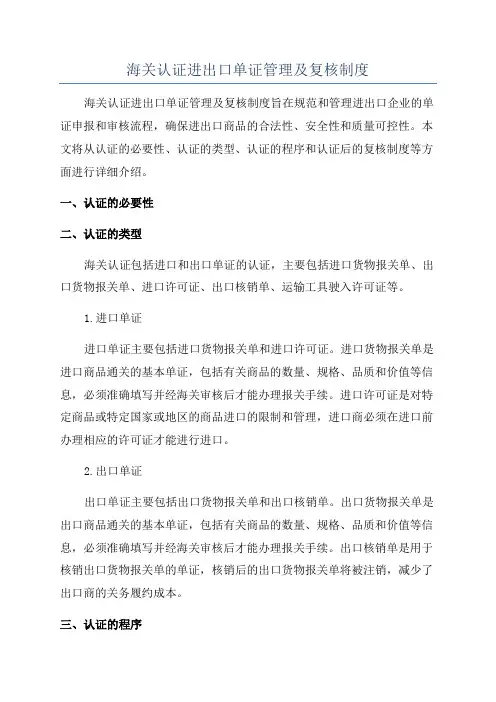 海关认证进出口单证管理及复核制度

海关认证进出口单证管理及复核制度旨在规范和管理进出口企业的单证申报和审核流程，确保进出口商品的合法性、安全性和质量可控性。本文将从认证的必要性、认证的类型、认证的程序和认证后的复核制度等方面进行详细介绍。

一、认证的必要性

二、认证的类型

海关认证包括进口和出口单证的认证，主要包括进口货物报关单、出口货物报关单、进口许可证、出口核销单、运输工具驶入许可证等。

1.进口单证

进口单证主要包括进口货物报关单和进口许可证。进口货物报关单是进口商品通关的基本单证，包括有关商品的数量、规格、品质和价值等信息，必须准确填写并经海关审核后才能办理报关手续。进口许可证是对特定商品或特定国家或地区的商品进口的限制和管理，进口商必须在进口前办理相应的许可证才能进行进口。

2.出口单证

出口单证主要包括出口货物报关单和出口核销单。出口货物报关单是出口商品通关的基本单证，包括有关商品的数量、规格、品质和价值等信息，必须准确填写并经海关审核后才能办理报关手续。出口核销单是用于核销出口货物报关单的单证，核销后的出口货物报关单将被注销，减少了出口商的关务履约成本。

三、认证的程序